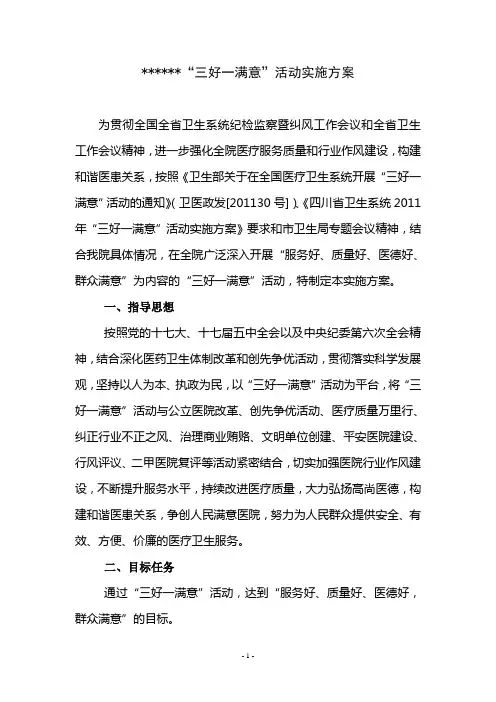 ******“三好一满意”活动实施方案

为贯彻全国全省卫生系统纪检监察暨纠风工作会议和全省卫生工作会议精神，进一步强化全院医疗服务质量和行业作风建设，构建和谐医患关系，按照《卫生部关于在全国医疗卫生系统开展“三好一满意”活动的通知》(卫医政发[201130号])、《四川省卫生系统2011年“三好一满意”活动实施方案》要求和市卫生局专题会议精神，结合我院具体情况，在全院广泛深入开展“服务好、质量好、医德好、群众满意”为内容的“三好一满意”活动，特制定本实施方案。

一、指导思想

按照党的十七大、十七届五中全会以及中央纪委第六次全会精神，结合深化医药卫生体制改革和创先争优活动，贯彻落实科学发展观，坚持以人为本、执政为民，以“三好一满意”活动为平台，将“三好一满意”活动与公立医院改革、创先争优活动、医疗质量万里行、纠正行业不正之风、治理商业贿赂、文明单位创建、平安医院建设、行风评议、二甲医院复评等活动紧密结合，切实加强医院行业作风建设，不断提升服务水平，持续改进医疗质量，大力弘扬高尚医德，构建和谐医患关系，争创人民满意医院，努力为人民群众提供安全、有效、方便、价廉的医疗卫生服务。

二、目标任务

通过“三好一满意”活动，达到“服务好、质量好、医德好，群众满意”的目标。

- 1 -